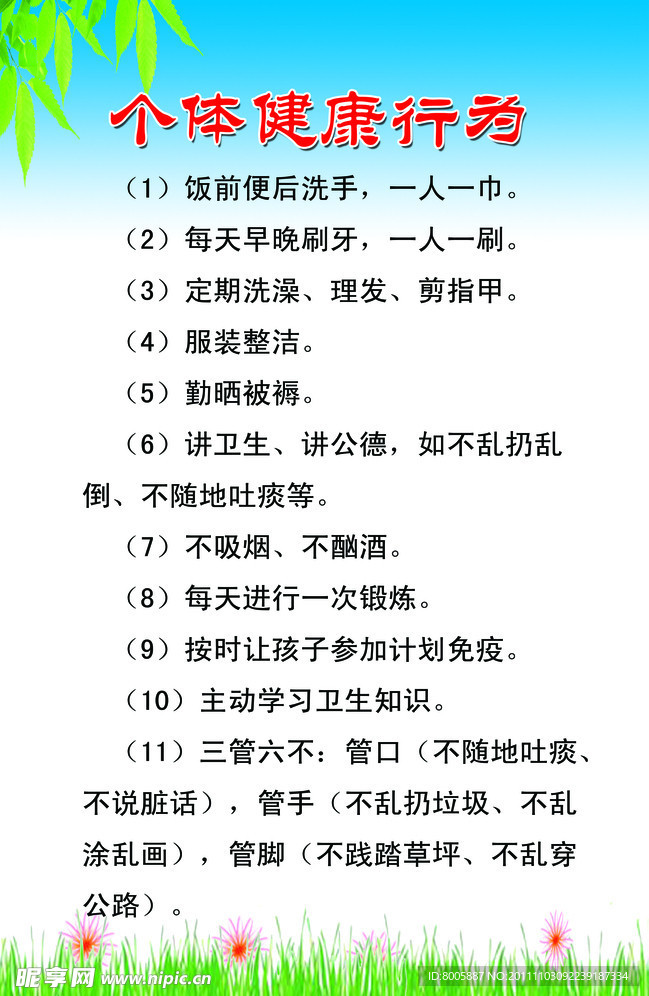 个体健康行为

（1）饭前便后洗手，一人一巾。

（2）每天早晚刷牙，一人一刷。

（3）定期洗澡、理发、剪指甲。

（4）服装整洁。

（5）勤晒被褥。

（6）讲卫生、讲公德，如不乱扔乱倒、不随地吐痰等。

（7）不吸烟、不酗酒。

（8）每天进行一次锻炼。

（9）按时让孩子参加计划免疫。

（10）主动学习卫生知识。

（11）三管六不：管口（不随地吐痰、不说脏话），管手（不乱扔垃圾、不乱涂乱画），管脚（不践踏草坪、不乱穿公路）。

昵享网 www.nipic.cn ID:8005887 NO:20111103092239187334